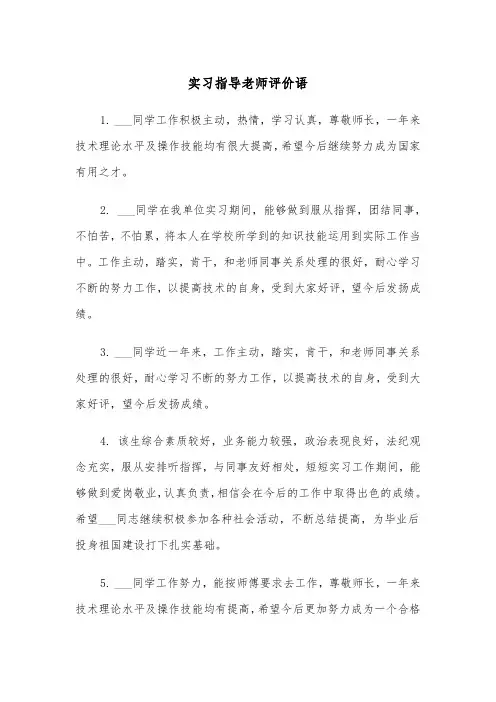 实习指导老师评价语

1. ___同学工作积极主动，热情，学习认真，尊敬师长，一年来技术理论水平及操作技能均有很大提高，希望今后继续努力成为国家有用之才。

2. ___同学在我单位实习期间，能够做到服从指挥，团结同事，不怕苦，不怕累，将本人在学校所学到的知识技能运用到实际工作当中。工作主动，踏实，肯干，和老师同事关系处理的很好，耐心学习不断的努力工作，以提高技术的自身，受到大家好评，望今后发扬成绩。

3. ___同学近一年来，工作主动，踏实，肯干，和老师同事关系处理的很好，耐心学习不断的努力工作，以提高技术的自身，受到大家好评，望今后发扬成绩。

4. 该生综合素质较好，业务能力较强，政治表现良好，法纪观念充实，服从安排听指挥，与同事友好相处，短短实习工作期间，能够做到爱岗敬业，认真负责，相信会在今后的工作中取得出色的成绩。希望___同志继续积极参加各种社会活动，不断总结提高，为毕业后投身祖国建设打下扎实基础。

5. ___同学工作努力，能按师傅要求去工作，尊敬师长，一年来技术理论水平及操作技能均有提高，希望今后更加努力成为一个合格